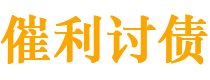 催利讨债